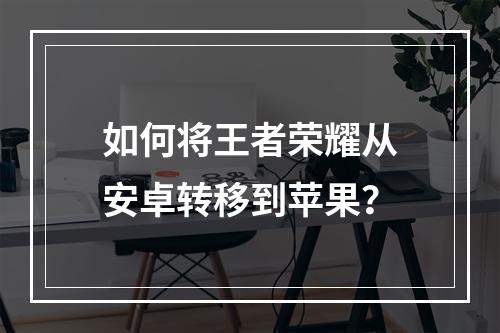 如何将王者荣耀从安卓转移到苹果？